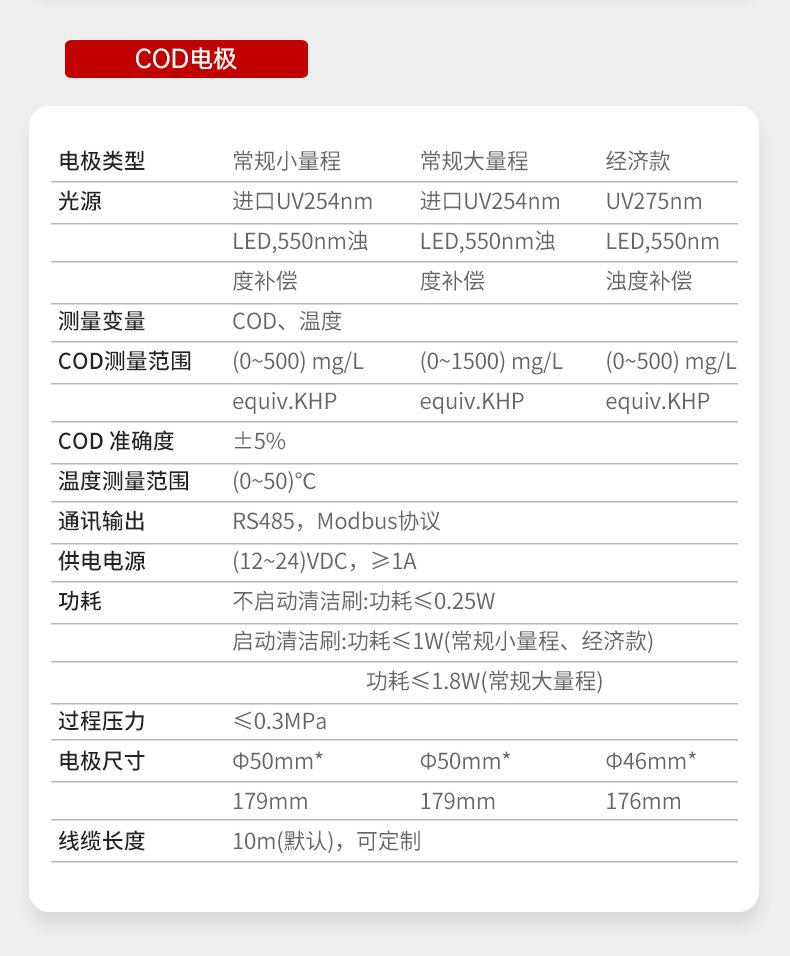 COD电极

| 电极类型 | 常规小量程 | 常规大量程 | 经济款 |
|---|---|---|---|
| 光源 | 进口UV254nm | 进口UV254nm | UV275nm |
|  | LED,550nm浊 | LED,550nm浊 | LED,550nm |
|  | 度补偿 | 度补偿 | 浊度补偿 |
| 测量变量 | COD、温度 |  |  |
| COD测量范围 | (0~500) mg/L | (0~1500) mg/L | (0~500) mg/L |
|  | equiv.KHP | equiv.KHP | equiv.KHP |
| COD 准确度 | ±5% |  |  |
| 温度测量范围 | (0~50)°C |  |  |
| 通讯输出 | RS485，Modbus协议 |  |  |
| 供电电源 | (12~24)VDC，≥1A |  |  |
| 功耗 | 不启动清洁刷:功耗≤0.25W |  |  |
|  | 启动清洁刷:功耗≤1W(常规小量程、经济款) |  |  |
|  | 功耗≤1.8W(常规大量程) |  |  |
| 过程压力 | ≤0.3MPa |  |  |
| 电极尺寸 | Φ50mm* | Φ50mm* | Φ46mm* |
|  | 179mm | 179mm | 176mm |
| 线缆长度 | 10m(默认)，可定制 |  |  |